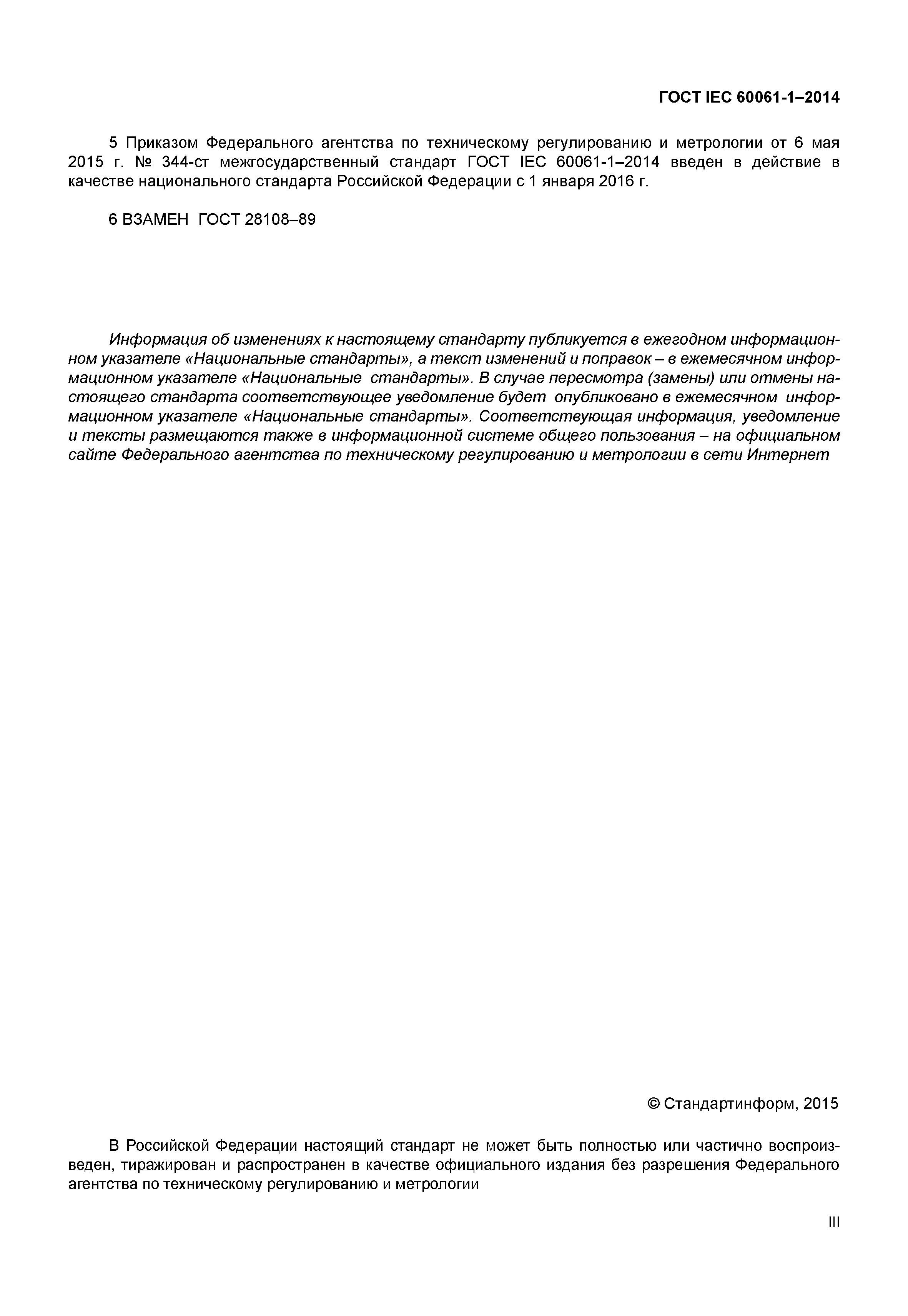 ГОСТ IEC 60061-1–2014

5 Приказом Федерального агентства по техническому регулированию и метрологии от 6 мая 2015 г. № 344-ст межгосударственный стандарт ГОСТ IEC 60061-1–2014 введен в действие в качестве национального стандарта Российской Федерации с 1 января 2016 г.

6 ВЗАМЕН ГОСТ 28108–89

Информация об изменениях к настоящему стандарту публикуется в ежегодном информационном указателе «Национальные стандарты», а текст изменений и поправок – в ежемесячном информационном указателе «Национальные стандарты». В случае пересмотра (замены) или отмены настоящего стандарта соответствующее уведомление будет опубликовано в ежемесячном информационном указателе «Национальные стандарты». Соответствующая информация, уведомление и тексты размещаются также в информационной системе общего пользования – на официальном сайте Федерального агентства по техническому регулированию и метрологии в сети Интернет

© Стандартинформ, 2015

В Российской Федерации настоящий стандарт не может быть полностью или частично воспроизведен, тиражирован и распространен в качестве официального издания без разрешения Федерального агентства по техническому регулированию и метрологии

III